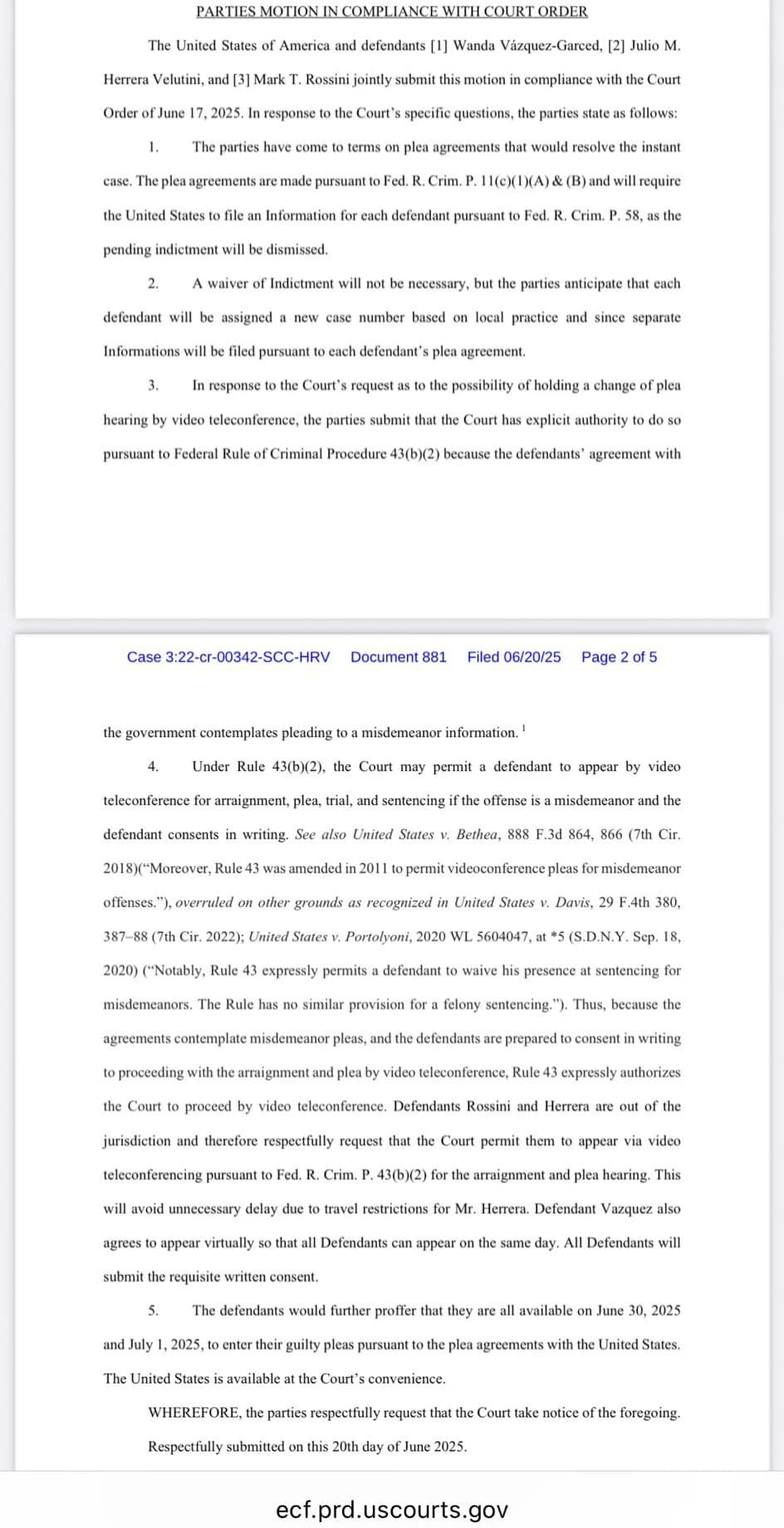 PARTIES MOTION IN COMPLIANCE WITH COURT ORDER

The United States of America and defendants [1] Wanda Vázquez-Garced, [2] Julio M. Herrera Velutini, and [3] Mark T. Rossini jointly submit this motion in compliance with the Court Order of June 17, 2025. In response to the Court's specific questions, the parties state as follows:

1. The parties have come to terms on plea agreements that would resolve the instant case. The plea agreements are made pursuant to Fed. R. Crim. P. 11(c)(1)(A) & (B) and will require the United States to file an Information for each defendant pursuant to Fed. R. Crim. P. 58, as the pending indictment will be dismissed.

2. A waiver of Indictment will not be necessary, but the parties anticipate that each defendant will be assigned a new case number based on local practice and since separate Informations will be filed pursuant to each defendant's plea agreement.

3. In response to the Court's request as to the possibility of holding a change of plea hearing by video teleconference, the parties submit that the Court has explicit authority to do so pursuant to Federal Rule of Criminal Procedure 43(b)(2) because the defendants' agreement with

Case 3:22-cr-00342-SCC-HRV Document 881 Filed 06/20/25 Page 2 of 5

the government contemplates pleading to a misdemeanor information. $^1$

4. Under Rule 43(b)(2), the Court may permit a defendant to appear by video teleconference for arraignment, plea, trial, and sentencing if the offense is a misdemeanor and the defendant consents in writing. See also United States v. Bethea, 888 F.3d 864, 866 (7th Cir. 2018)("Moreover, Rule 43 was amended in 2011 to permit videoconference pleas for misdemeanor offenses."), overruled on other grounds as recognized in United States v. Davis, 29 F.4th 380, 387–88 (7th Cir. 2022); United States v. Portolyoni, 2020 WL 5604047, at *5 (S.D.N.Y. Sep. 18, 2020) ("Notably, Rule 43 expressly permits a defendant to waive his presence at sentencing for misdemeanors. The Rule has no similar provision for a felony sentencing."). Thus, because the agreements contemplate misdemeanor pleas, and the defendants are prepared to consent in writing to proceeding with the arraignment and plea by video teleconference, Rule 43 expressly authorizes the Court to proceed by video teleconference. Defendants Rossini and Herrera are out of the jurisdiction and therefore respectfully request that the Court permit them to appear via video teleconferencing pursuant to Fed. R. Crim. P. 43(b)(2) for the arraignment and plea hearing. This will avoid unnecessary delay due to travel restrictions for Mr. Herrera. Defendant Vazquez also agrees to appear virtually so that all Defendants can appear on the same day. All Defendants will submit the requisite written consent.

5. The defendants would further proffer that they are all available on June 30, 2025 and July 1, 2025, to enter their guilty pleas pursuant to the plea agreements with the United States. The United States is available at the Court's convenience.

WHEREFORE, the parties respectfully request that the Court take notice of the foregoing.

Respectfully submitted on this 20th day of June 2025.

ecf.prd.uscourts.gov